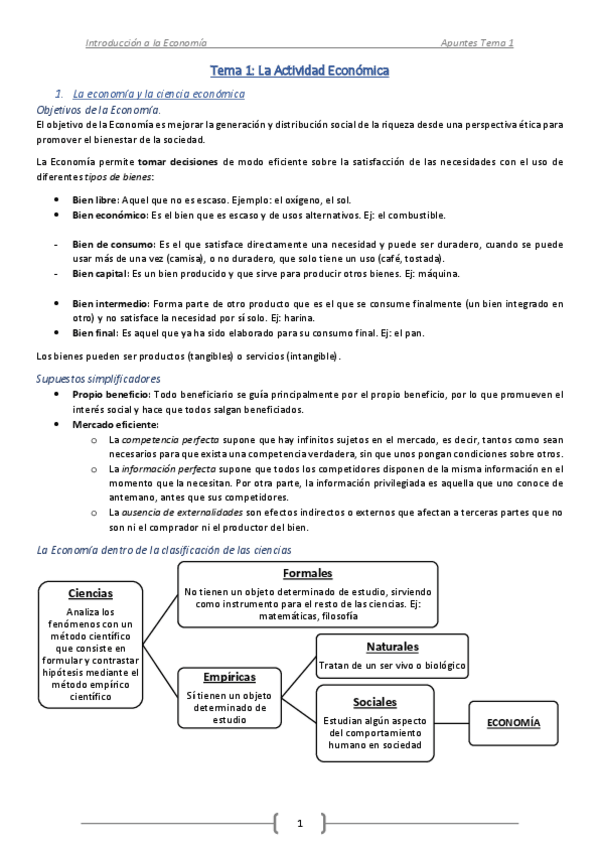 Introducción a la Economía

Apuntes Tema 1

Tema 1: La Actividad Económica

1. La economía y la ciencia económica

Objetivos de la Economía.

El objetivo de la Economía es mejorar la generación y distribución social de la riqueza desde una perspectiva ética para promover el bienestar de la sociedad.

La Economía permite tomar decisiones de modo eficiente sobre la satisfacción de las necesidades con el uso de diferentes tipos de bienes:

- Bien libre: Aquel que no es escaso. Ejemplo: el oxígeno, el sol.
- Bien económico: Es el bien que es escaso y de usos alternativos. Ej: el combustible.

- Bien de consumo: Es el que satisface directamente una necesidad y puede ser duradero, cuando se puede usar más de una vez (camisa), o no duradero, que solo tiene un uso (café, tostada).
- Bien capital: Es un bien producido y que sirve para producir otros bienes. Ej: máquina.

- Bien intermedio: Forma parte de otro producto que es el que se consume finalmente (un bien integrado en otro) y no satisface la necesidad por sí solo. Ej: harina.
- Bien final: Es aquel que ya ha sido elaborado para su consumo final. Ej: el pan.

Los bienes pueden ser productos (tangibles) o servicios (intangible).

Supuestos simplificadores

- Propio beneficio: Todo beneficiario se guía principalmente por el propio beneficio, por lo que promueven el interés social y hace que todos salgan beneficiados.
- Mercado eficiente:
  - La competencia perfecta supone que hay infinitos sujetos en el mercado, es decir, tantos como sean necesarios para que exista una competencia verdadera, sin que unos pongan condiciones sobre otros.
  - La información perfecta supone que todos los competidores disponen de la misma información en el momento que la necesitan. Por otra parte, la información privilegiada es aquella que uno conoce de antemano, antes que sus competidores.
  - La ausencia de externalidades son efectos indirectos o externos que afectan a terceras partes que no son ni el comprador ni el productor del bien.

La Economía dentro de la clasificación de las ciencias

Ciencias
Analiza los fenómenos con un método científico que consiste en formular y contrastar hipótesis mediante el método empírico científico

Formales
No tienen un objeto determinado de estudio, sirviendo como instrumento para el resto de las ciencias. Ej: matemáticas, filosofía

Empíricas
Sí tienen un objeto determinado de estudio

Naturales
Tratan de un ser vivo o biológico

Sociales
Estudian algún aspecto del comportamiento humano en sociedad

ECONOMÍA

1